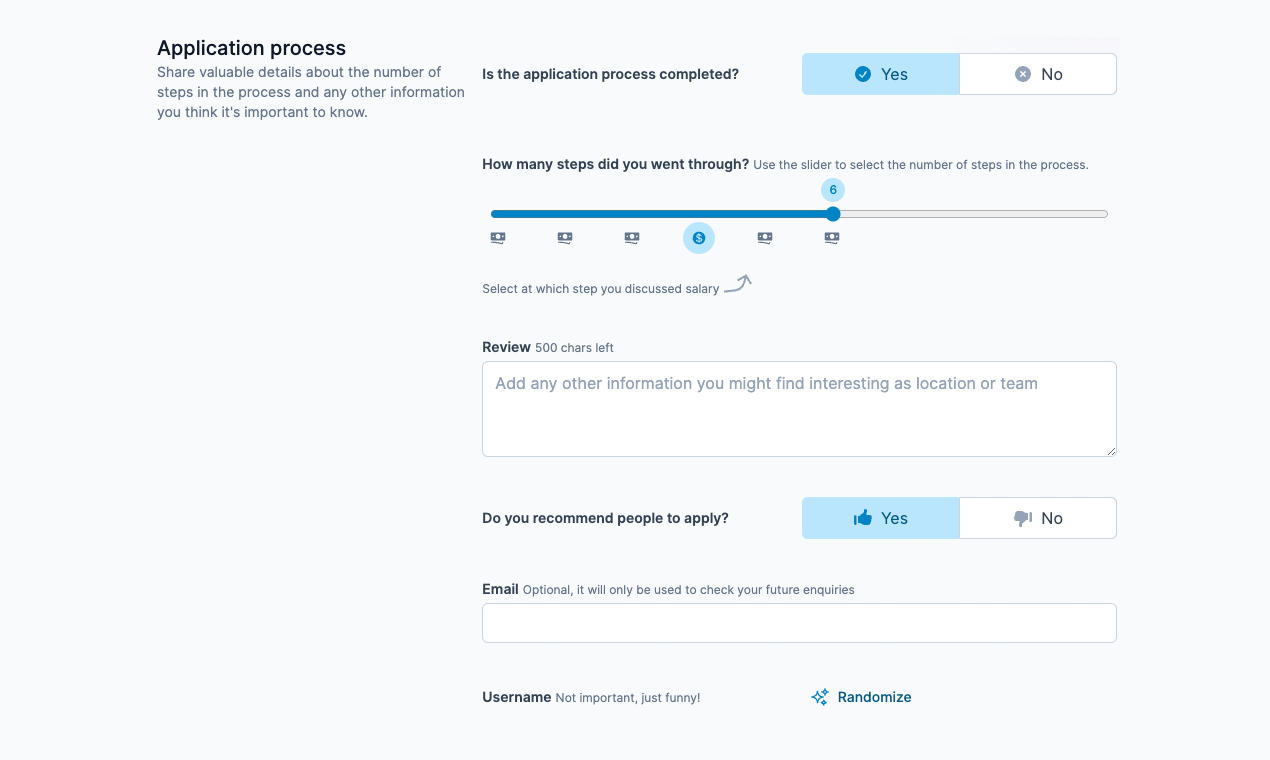 Application process
Share valuable details about the number of steps in the process and any other information you think it's important to know.

Is the application process completed?
Yes
No

How many steps did you went through? Use the slider to select the number of steps in the process.
6

Select at which step you discussed salary

Review 500 chars left
Add any other information you might find interesting as location or team

Do you recommend people to apply?
Yes
No

Email Optional, it will only be used to check your future enquiries

Username Not important, just funny!
Randomize